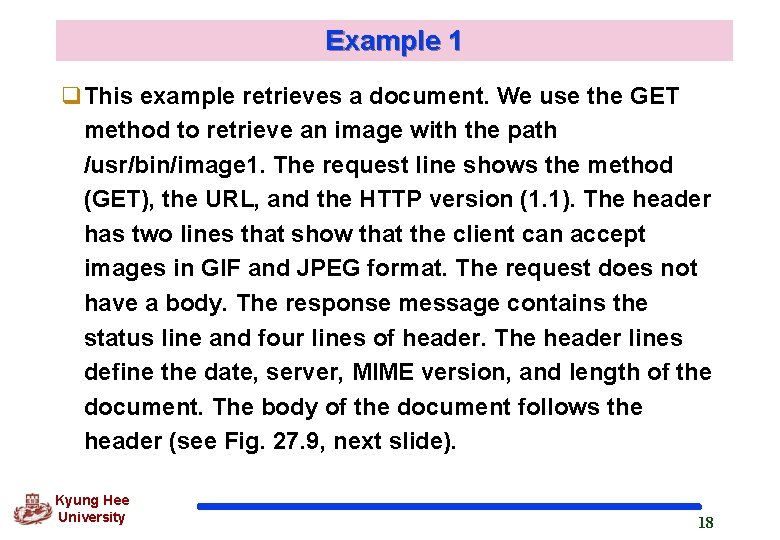 Example 1

☐ This example retrieves a document. We use the GET method to retrieve an image with the path /usr/bin/image1. The request line shows the method (GET), the URL, and the HTTP version (1.1). The header has two lines that show that the client can accept images in GIF and JPEG format. The request does not have a body. The response message contains the status line and four lines of header. The header lines define the date, server, MIME version, and length of the document. The body of the document follows the header (see Fig. 27.9, next slide).

Kyung Hee
University

18